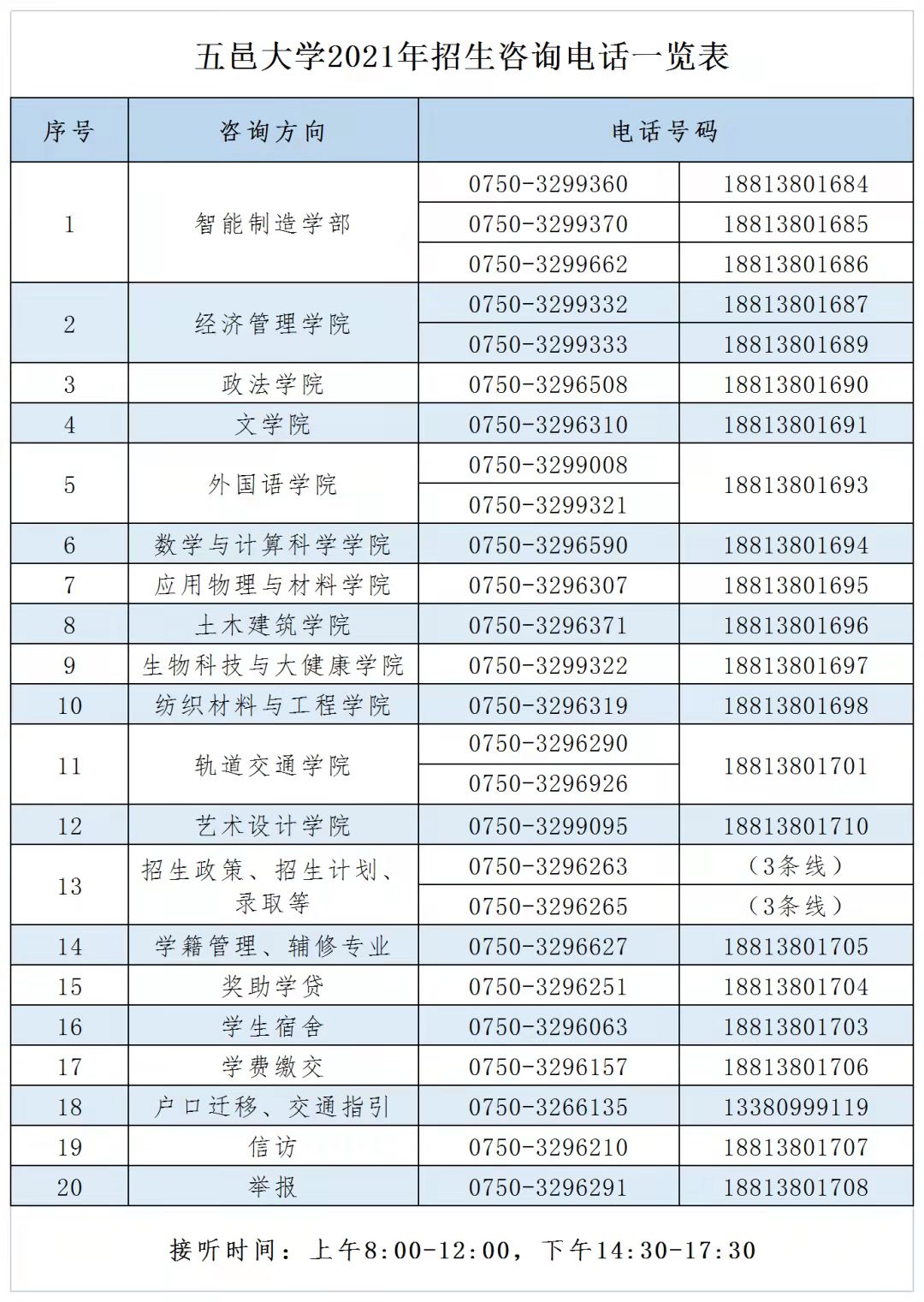 五邑大学2021年招生咨询电话一览表

| 序号 | 咨询方向 | 电话号码 | |
|---|---|---|---|
| 1 | 智能制造学部 | 0750-3299360 | 18813801684 |
| | | 0750-3299370 | 18813801685 |
| | | 0750-3299662 | 18813801686 |
| 2 | 经济管理学院 | 0750-3299332 | 18813801687 |
| | | 0750-3299333 | 18813801689 |
| 3 | 政法学院 | 0750-3296508 | 18813801690 |
| 4 | 文学院 | 0750-3296310 | 18813801691 |
| 5 | 外国语学院 | 0750-3299008 | 18813801693 |
| | | 0750-3299321 | |
| 6 | 数学与计算科学学院 | 0750-3296590 | 18813801694 |
| 7 | 应用物理与材料学院 | 0750-3296307 | 18813801695 |
| 8 | 土木建筑学院 | 0750-3296371 | 18813801696 |
| 9 | 生物科技与大健康学院 | 0750-3299322 | 18813801697 |
| 10 | 纺织材料与工程学院 | 0750-3296319 | 18813801698 |
| 11 | 轨道交通学院 | 0750-3296290 | 18813801701 |
| | | 0750-3296926 | |
| 12 | 艺术设计学院 | 0750-3299095 | 18813801710 |
| 13 | 招生政策、招生计划、录取等 | 0750-3296263 | （3条线） |
| | | 0750-3296265 | （3条线） |
| 14 | 学籍管理、辅修专业 | 0750-3296627 | 18813801705 |
| 15 | 奖助学贷 | 0750-3296251 | 18813801704 |
| 16 | 学生宿舍 | 0750-3296063 | 18813801703 |
| 17 | 学费缴交 | 0750-3296157 | 18813801706 |
| 18 | 户口迁移、交通指引 | 0750-3266135 | 13380999119 |
| 19 | 信访 | 0750-3296210 | 18813801707 |
| 20 | 举报 | 0750-3296291 | 18813801708 |

接听时间：上午8:00-12:00，下午14:30-17:30